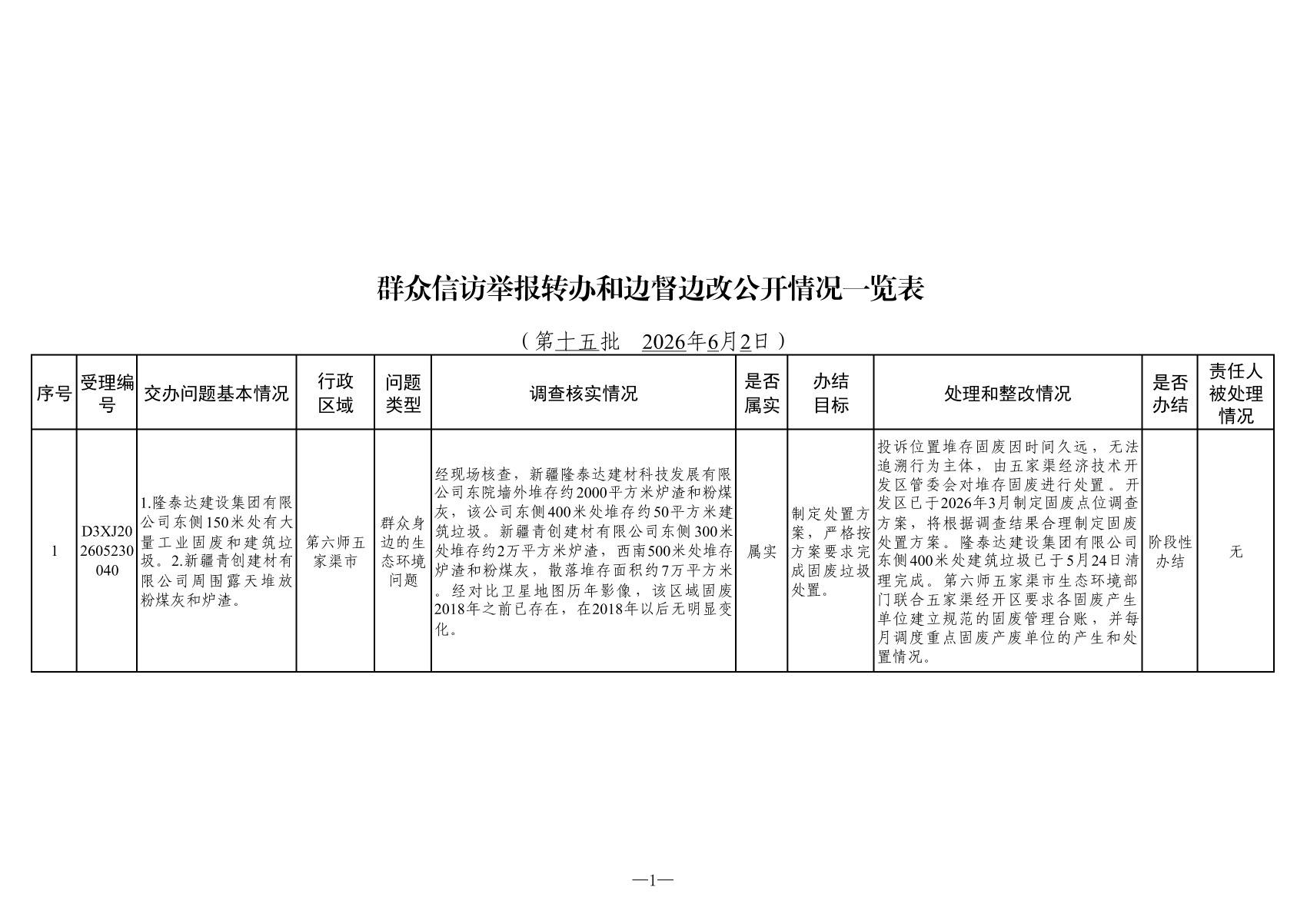 群众信访举报转办和边督边改公开情况一览表

（第十五批　2026年6月2日）

| 序号 | 受理编号 | 交办问题基本情况 | 行政区域 | 问题类型 | 调查核实情况 | 是否属实 | 办结目标 | 处理和整改情况 | 是否办结 | 责任人被处理情况 |
|---|---|---|---|---|---|---|---|---|---|---|
| 1 | D3XJ202605230040 | 1.隆泰达建设集团有限公司东侧150米处有大量工业固废和建筑垃圾。2.新疆青创建材有限公司周围露天堆放粉煤灰和炉渣。 | 第六师五家渠市 | 群众身边的生态环境问题 | 经现场核查，新疆隆泰达建材科技发展有限公司东院墙外堆存约2000平方米炉渣和粉煤灰，该公司东侧400米处堆存约50平方米建筑垃圾。新疆青创建材有限公司东侧300米处堆存约2万平方米炉渣，西南500米处堆存炉渣和粉煤灰，散落堆存面积约7万平方米。经对比卫星地图历年影像，该区域固废2018年之前已存在，在2018年以后无明显变化。 | 属实 | 制定处置方案，严格按方案要求完成固废垃圾处置。 | 投诉位置堆存固废因时间久远，无法追溯行为主体，由五家渠经济技术开发区管委会对堆存固废进行处置。开发区已于2026年3月制定固废点位调查方案，将根据调查结果合理制定固废处置方案。隆泰达建设集团有限公司东侧400米处建筑垃圾已于5月24日清理完成。第六师五家渠市生态环境部门联合五家渠经开区要求各固废产生单位建立规范的固废管理台账，并每月调度重点固废产废单位的产生和处置情况。 | 阶段性办结 | 无 |

—1—